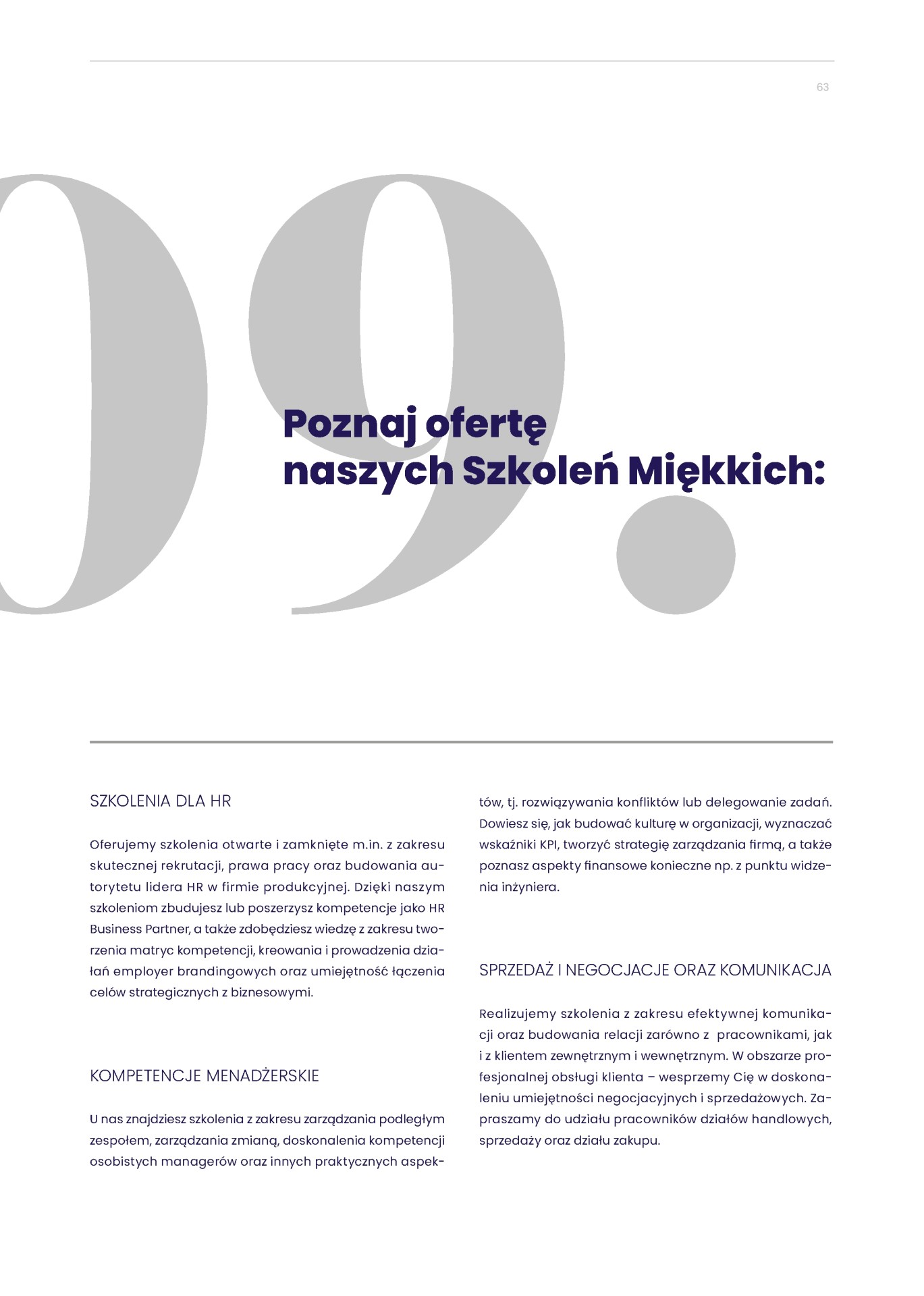 63

09.

Poznaj ofertę naszych Szkoleń Miękkich:

SZKOLENIA DLA HR

Oferujemy szkolenia otwarte i zamknięte m.in. z zakresu skutecznej rekrutacji, prawa pracy oraz budowania autorytetu lidera HR w firmie produkcyjnej. Dzięki naszym szkoleniom zbudujesz lub poszerzysz kompetencje jako HR Business Partner, a także zdobędziesz wiedzę z zakresu tworzenia matryc kompetencji, kreowania i prowadzenia działań employer brandingowych oraz umiejętność łączenia celów strategicznych z biznesowymi.

KOMPETENCJE MENADŻERSKIE

U nas znajdziesz szkolenia z zakresu zarządzania podległym zespołem, zarządzania zmianą, doskonalenia kompetencji osobistych managerów oraz innych praktycznych aspektów, tj. rozwiązywania konfliktów lub delegowanie zadań. Dowiesz się, jak budować kulturę w organizacji, wyznaczać wskaźniki KPI, tworzyć strategię zarządzania firmą, a także poznasz aspekty finansowe konieczne np. z punktu widzenia inżyniera.

SPRZEDAŻ I NEGOCJACJE ORAZ KOMUNIKACJA

Realizujemy szkolenia z zakresu efektywnej komunikacji oraz budowania relacji zarówno z pracownikami, jak i z klientem zewnętrznym i wewnętrznym. W obszarze profesjonalnej obsługi klienta – wesprzemy Cię w doskonaleniu umiejętności negocjacyjnych i sprzedażowych. Zapraszamy do udziału pracowników działów handlowych, sprzedaży oraz działu zakupu.